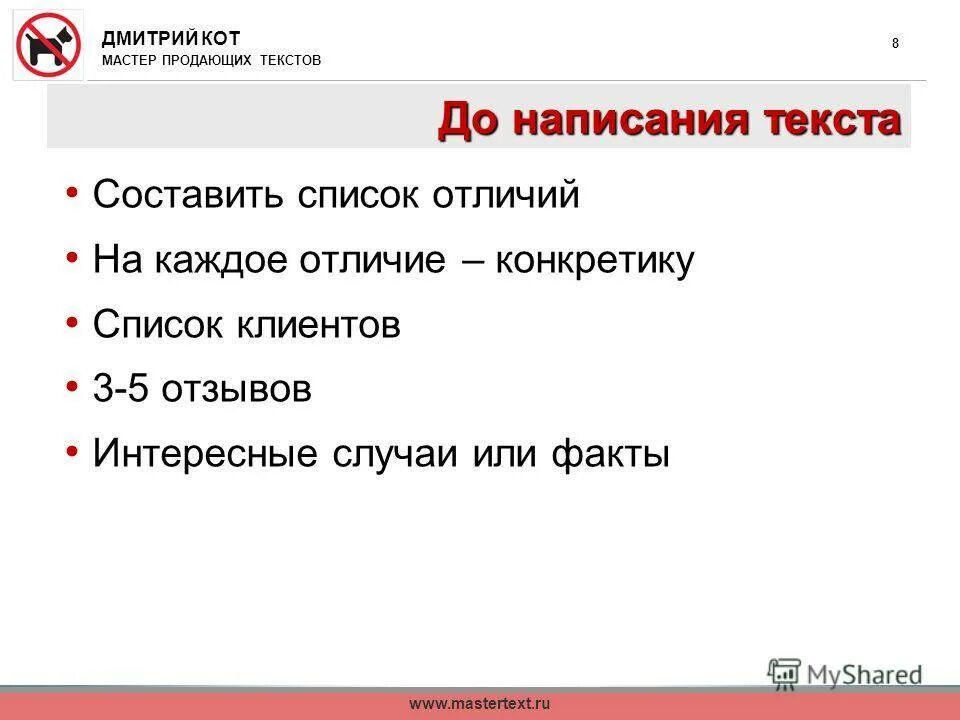 ДМИТРИЙ КОТ
МАСТЕР ПРОДАЮЩИХ ТЕКСТОВ

8

До написания текста

• Составить список отличий
• На каждое отличие – конкретику
• Список клиентов
• 3-5 отзывов
• Интересные случаи или факты

MyShared

www.mastertext.ru